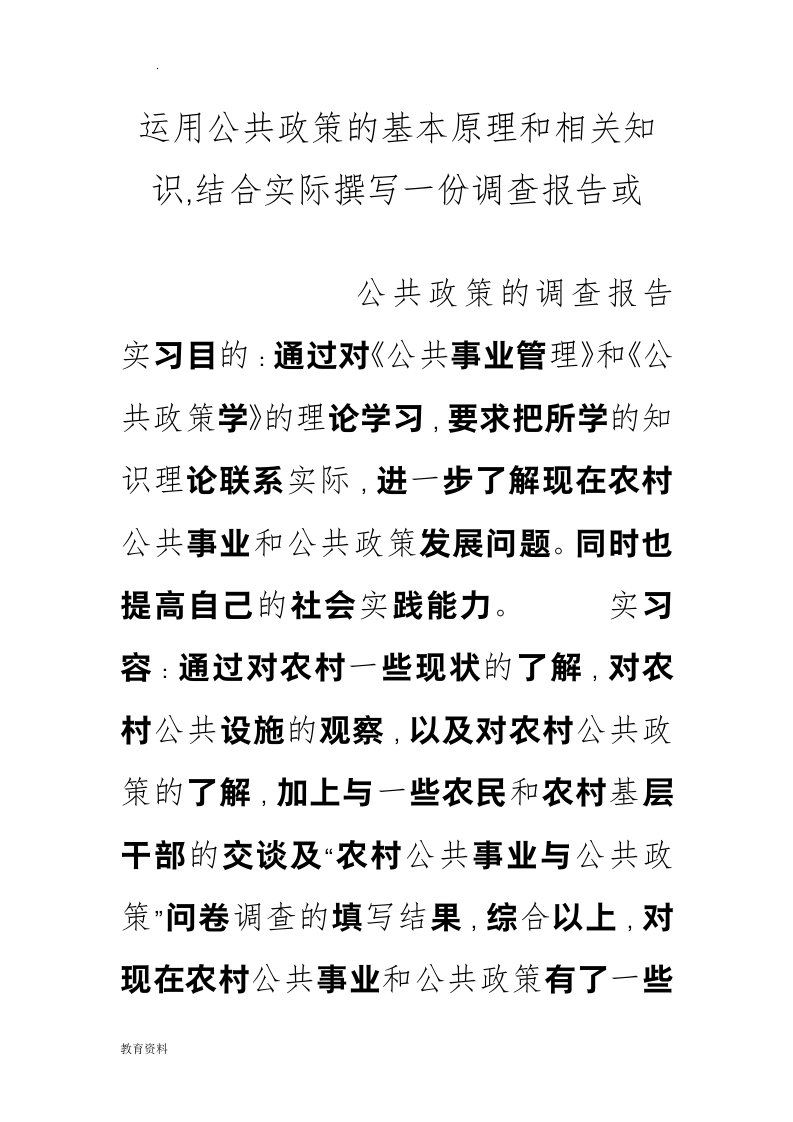 .

运用公共政策的基本原理和相关知识,结合实际撰写一份调查报告或

公共政策的调查报告

实习目的:通过对《公共事业管理》和《公共政策学》的理论学习,要求把所学的知识理论联系实际,进一步了解现在农村公共事业和公共政策发展问题。同时也提高自己的社会实践能力。 实习容:通过对农村一些现状的了解,对农村公共设施的观察,以及对农村公共政策的了解,加上与一些农民和农村基层干部的交谈及“农村公共事业与公共政策”问卷调查的填写结果,综合以上,对现在农村公共事业和公共政策有了一些

教育资料